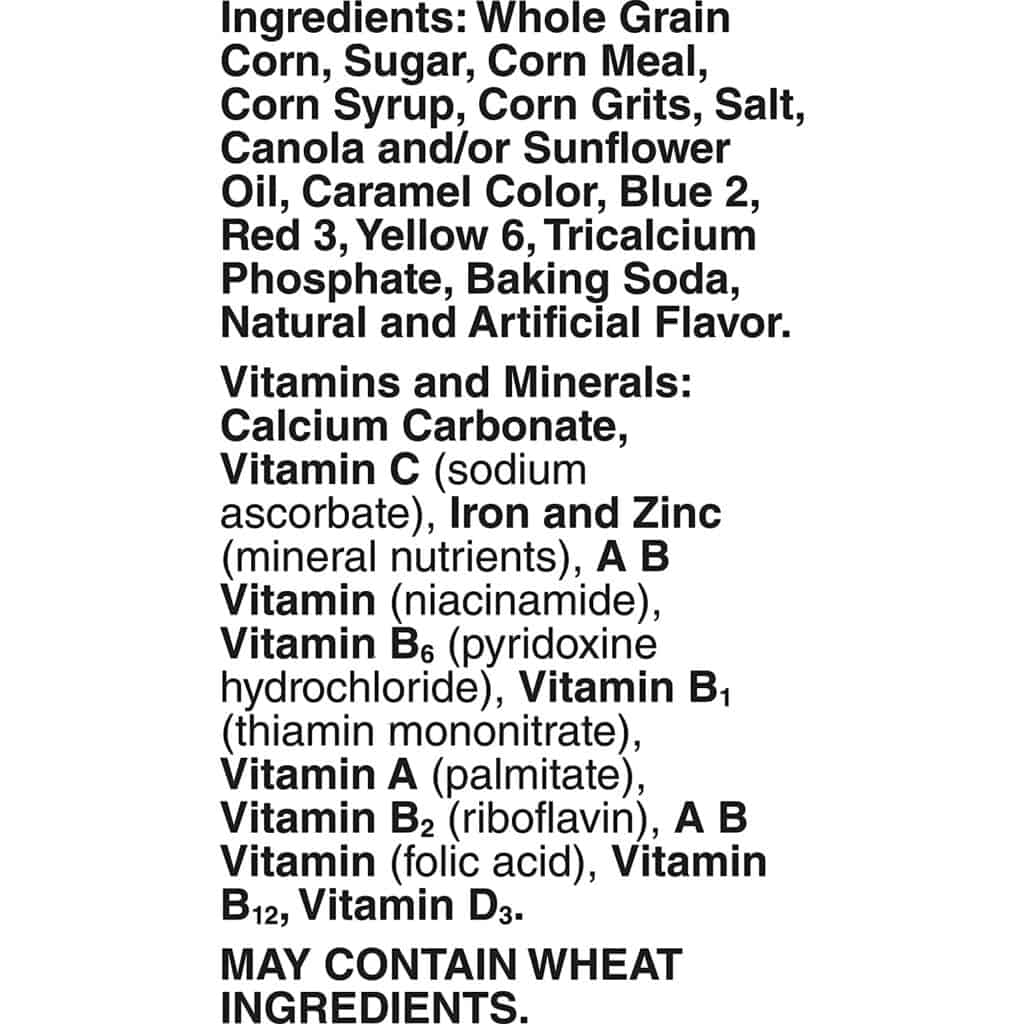 Ingredients: Whole Grain Corn, Sugar, Corn Meal, Corn Syrup, Corn Grits, Salt, Canola and/or Sunflower Oil, Caramel Color, Blue 2, Red 3, Yellow 6, Tricalcium Phosphate, Baking Soda, Natural and Artificial Flavor.

Vitamins and Minerals: Calcium Carbonate, Vitamin C (sodium ascorbate), Iron and Zinc (mineral nutrients), A B Vitamin (niacinamide), Vitamin $B_6$ (pyridoxine hydrochloride), Vitamin $B_1$ (thiamin mononitrate), Vitamin A (palmitate), Vitamin $B_2$ (riboflavin), A B Vitamin (folic acid), Vitamin $B_{12}$, Vitamin $D_3$.

MAY CONTAIN WHEAT INGREDIENTS.